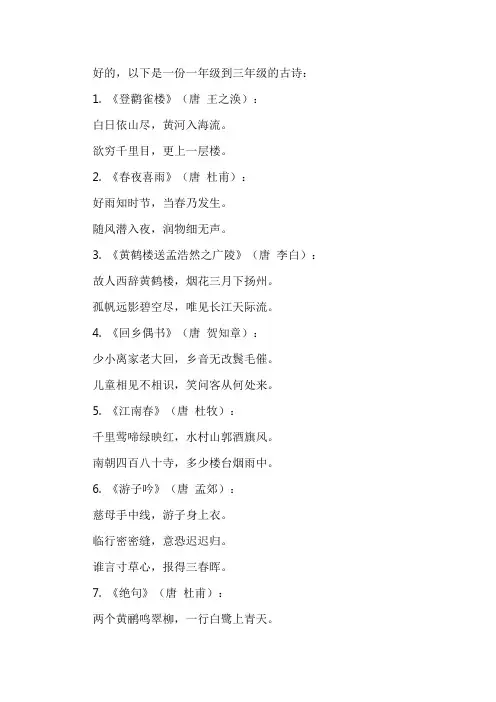 好的，以下是一份一年级到三年级的古诗：

1. 《登鹳雀楼》（唐 王之涣）：

白日依山尽，黄河入海流。

欲穷千里目，更上一层楼。

2. 《春夜喜雨》（唐 杜甫）：

好雨知时节，当春乃发生。

随风潜入夜，润物细无声。

3. 《黄鹤楼送孟浩然之广陵》（唐 李白）：

故人西辞黄鹤楼，烟花三月下扬州。

孤帆远影碧空尽，唯见长江天际流。

4. 《回乡偶书》（唐 贺知章）：

少小离家老大回，乡音无改鬓毛催。

儿童相见不相识，笑问客从何处来。

5. 《江南春》（唐 杜牧）：

千里莺啼绿映红，水村山郭酒旗风。

南朝四百八十寺，多少楼台烟雨中。

6. 《游子吟》（唐 孟郊）：

慈母手中线，游子身上衣。

临行密密缝，意恐迟迟归。

谁言寸草心，报得三春晖。

7. 《绝句》（唐 杜甫）：

两个黄鹂鸣翠柳，一行白鹭上青天。